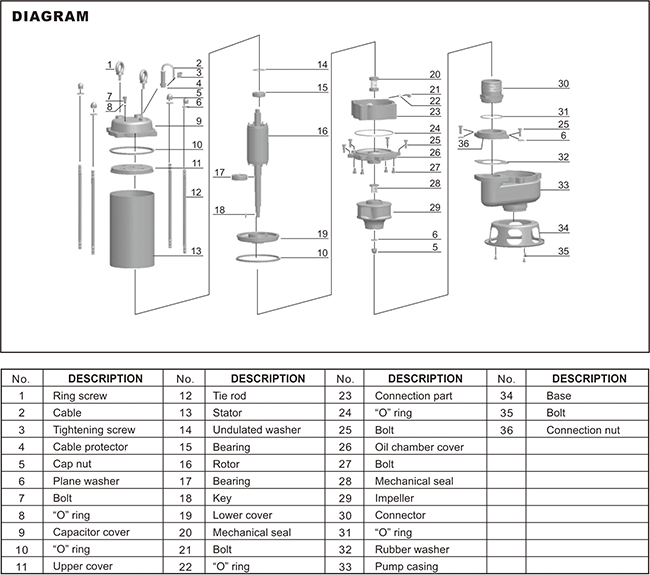 DIAGRAM

1 2 3 4 5 6 7 8 9 10 11 12 13 14 15 16 17 18 19 10 20 21 22 23 24 25 26 27 28 29 6 5 30 31 25 6 36 32 33 34 35

| No. | DESCRIPTION | No. | DESCRIPTION | No. | DESCRIPTION | No. | DESCRIPTION |
|---|---|---|---|---|---|---|---|
| 1 | Ring screw | 12 | Tie rod | 23 | Connection part | 34 | Base |
| 2 | Cable | 13 | Stator | 24 | "O" ring | 35 | Bolt |
| 3 | Tightening screw | 14 | Undulated washer | 25 | Bolt | 36 | Connection nut |
| 4 | Cable protector | 15 | Bearing | 26 | Oil chamber cover | | |
| 5 | Cap nut | 16 | Rotor | 27 | Bolt | | |
| 6 | Plane washer | 17 | Bearing | 28 | Mechanical seal | | |
| 7 | Bolt | 18 | Key | 29 | Impeller | | |
| 8 | "O" ring | 19 | Lower cover | 30 | Connector | | |
| 9 | Capacitor cover | 20 | Mechanical seal | 31 | "O" ring | | |
| 10 | "O" ring | 21 | Bolt | 32 | Rubber washer | | |
| 11 | Upper cover | 22 | "O" ring | 33 | Pump casing | | |